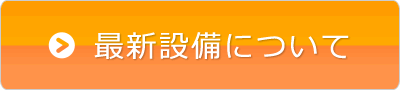 最新設備について